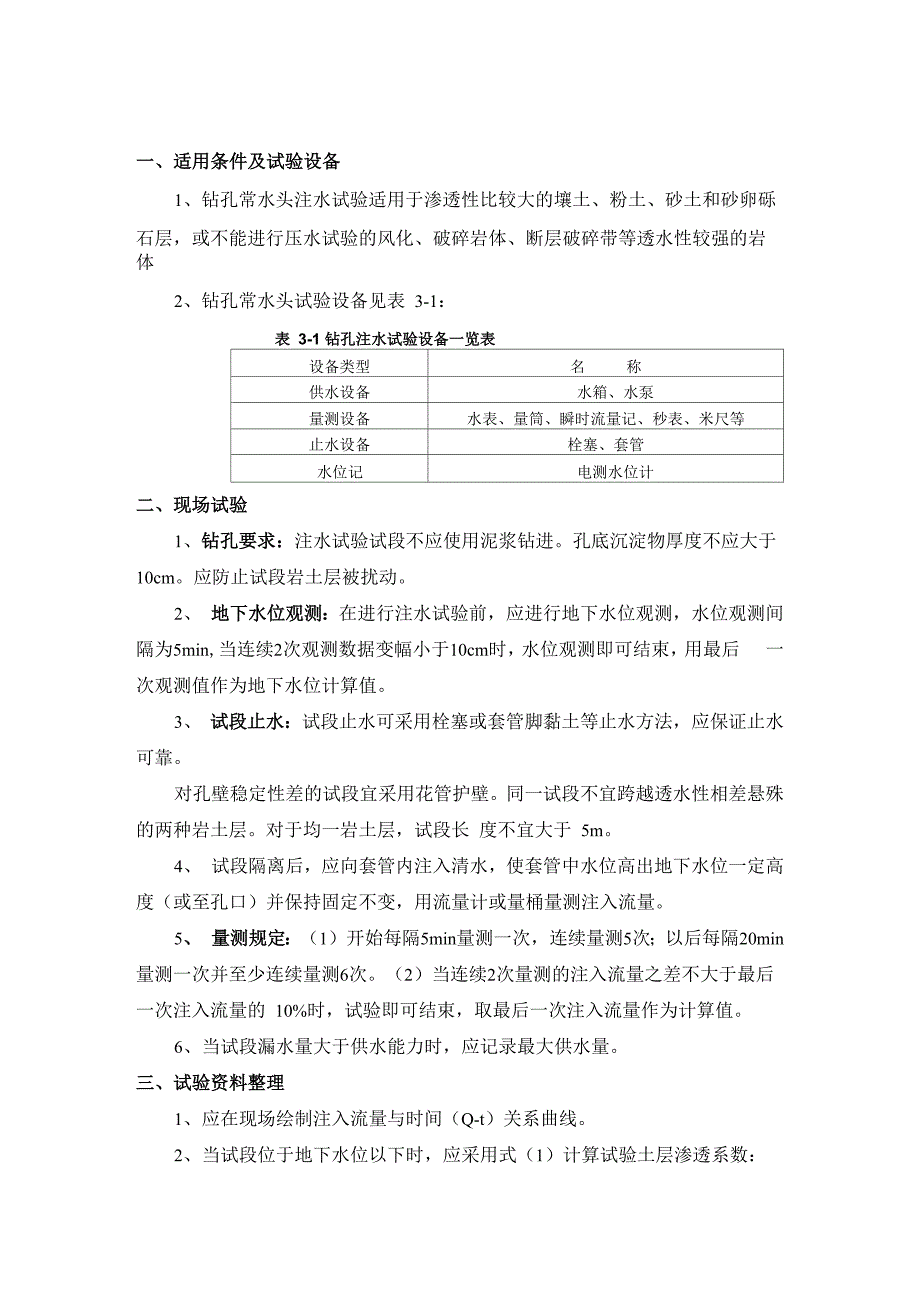 一、适用条件及试验设备

1、钻孔常水头注水试验适用于渗透性比较大的壤土、粉土、砂土和砂卵砾石层，或不能进行压水试验的风化、破碎岩体、断层破碎带等透水性较强的岩体

2、钻孔常水头试验设备见表 3-1：

表 3-1 钻孔注水试验设备一览表

| 设备类型 | 名　　称 |
|---|---|
| 供水设备 | 水箱、水泵 |
| 量测设备 | 水表、量筒、瞬时流量记、秒表、米尺等 |
| 止水设备 | 栓塞、套管 |
| 水位记 | 电测水位计 |

二、现场试验

1、钻孔要求：注水试验试段不应使用泥浆钻进。孔底沉淀物厚度不应大于10cm。应防止试段岩土层被扰动。

2、 地下水位观测：在进行注水试验前，应进行地下水位观测，水位观测间隔为5min, 当连续2次观测数据变幅小于10cm时，水位观测即可结束，用最后 一次观测值作为地下水位计算值。

3、 试段止水：试段止水可采用栓塞或套管脚黏土等止水方法，应保证止水可靠。

对孔壁稳定性差的试段宜采用花管护壁。同一试段不宜跨越透水性相差悬殊的两种岩土层。对于均一岩土层，试段长 度不宜大于 5m。

4、 试段隔离后，应向套管内注入清水，使套管中水位高出地下水位一定高度（或至孔口）并保持固定不变，用流量计或量桶量测注入流量。

5、 量测规定：（1）开始每隔5min量测一次，连续量测5次；以后每隔20min量测一次并至少连续量测6次。（2）当连续2次量测的注入流量之差不大于最后一次注入流量的 10%时，试验即可结束，取最后一次注入流量作为计算值。

6、当试段漏水量大于供水能力时，应记录最大供水量。

三、试验资料整理

1、应在现场绘制注入流量与时间（Q-t）关系曲线。

2、当试段位于地下水位以下时，应采用式（1）计算试验土层渗透系数：